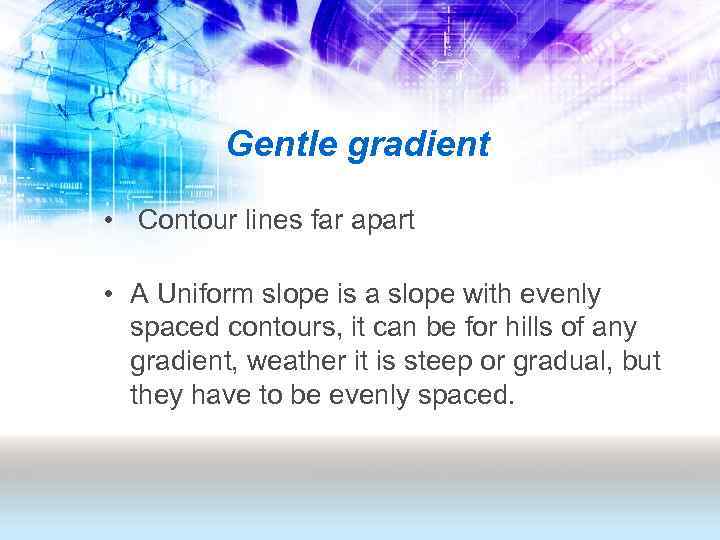 Gentle gradient

• Contour lines far apart

• A Uniform slope is a slope with evenly spaced contours, it can be for hills of any gradient, weather it is steep or gradual, but they have to be evenly spaced.